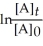 $\ln\frac{[A]_t}{[A]_0}$